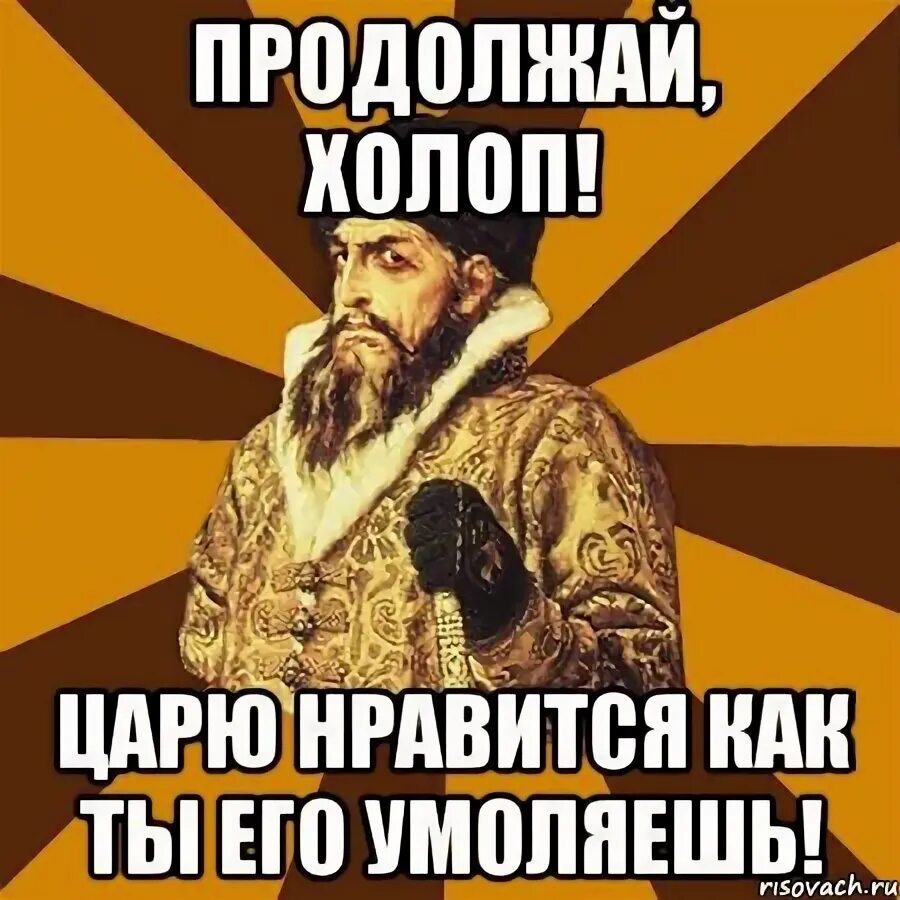 ПРОДОЛЖАЙ, ХОЛОП!

ЦАРЮ НРАВИТСЯ КАК ТЫ ЕГО УМОЛЯЕШЬ!

risovach.ru